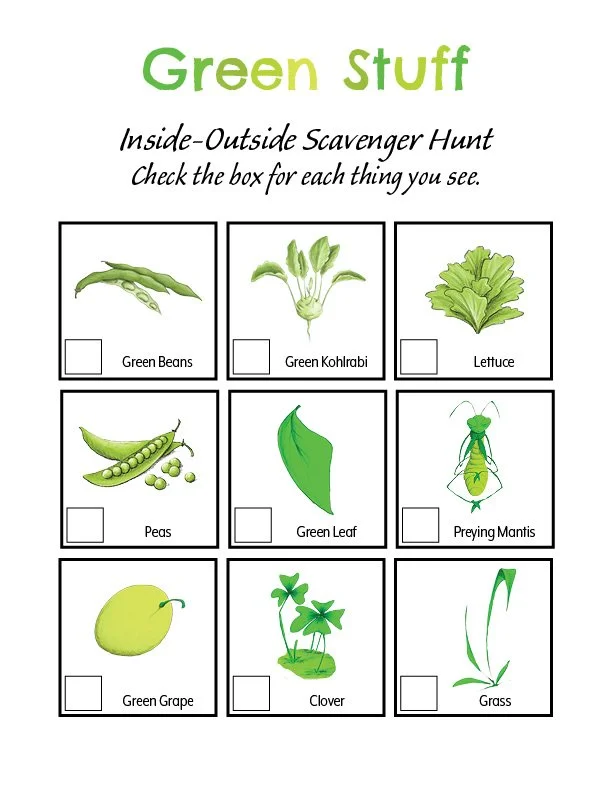 Green Stuff

Inside-Outside Scavenger Hunt
Check the box for each thing you see.

Green Beans

Green Kohlrabi

Lettuce

Peas

Green Leaf

Preying Mantis

Green Grape

Clover

Grass